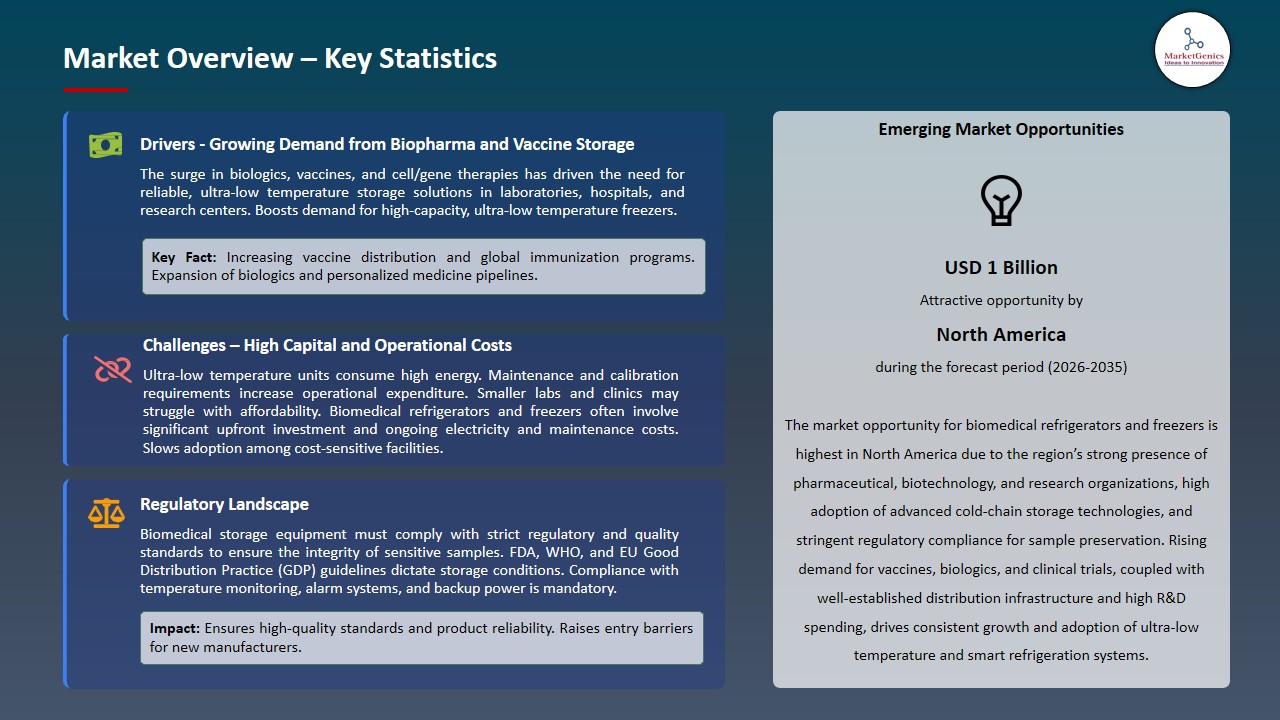 Market Overview – Key Statistics

MarketGenics
Ideas to Innovation

Drivers - Growing Demand from Biopharma and Vaccine Storage

The surge in biologics, vaccines, and cell/gene therapies has driven the need for reliable, ultra-low temperature storage solutions in laboratories, hospitals, and research centers. Boosts demand for high-capacity, ultra-low temperature freezers.

Key Fact: Increasing vaccine distribution and global immunization programs. Expansion of biologics and personalized medicine pipelines.

Challenges – High Capital and Operational Costs

Ultra-low temperature units consume high energy. Maintenance and calibration requirements increase operational expenditure. Smaller labs and clinics may struggle with affordability. Biomedical refrigerators and freezers often involve significant upfront investment and ongoing electricity and maintenance costs. Slows adoption among cost-sensitive facilities.

Regulatory Landscape

Biomedical storage equipment must comply with strict regulatory and quality standards to ensure the integrity of sensitive samples. FDA, WHO, and EU Good Distribution Practice (GDP) guidelines dictate storage conditions. Compliance with temperature monitoring, alarm systems, and backup power is mandatory.

Impact: Ensures high-quality standards and product reliability. Raises entry barriers for new manufacturers.

Emerging Market Opportunities

USD 1 Billion

Attractive opportunity by

North America

during the forecast period (2026-2035)

The market opportunity for biomedical refrigerators and freezers is highest in North America due to the region's strong presence of pharmaceutical, biotechnology, and research organizations, high adoption of advanced cold-chain storage technologies, and stringent regulatory compliance for sample preservation. Rising demand for vaccines, biologics, and clinical trials, coupled with well-established distribution infrastructure and high R&D spending, drives consistent growth and adoption of ultra-low temperature and smart refrigeration systems.